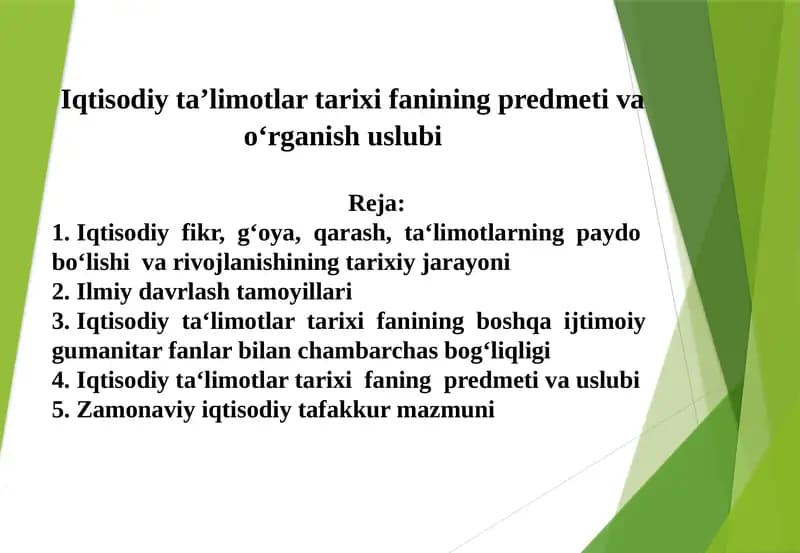 Iqtisodiy ta’limotlar tarixi fanining predmeti va o‘rganish uslubi

Reja:
1. Iqtisodiy fikr, g‘oya, qarash, ta‘limotlarning paydo bo‘lishi va rivojlanishining tarixiy jarayoni
2. Ilmiy davrlash tamoyillari
3. Iqtisodiy ta‘limotlar tarixi fanining boshqa ijtimoiy gumanitar fanlar bilan chambarchas bog‘liqligi
4. Iqtisodiy ta‘limotlar tarixi faning predmeti va uslubi
5. Zamonaviy iqtisodiy tafakkur mazmuni